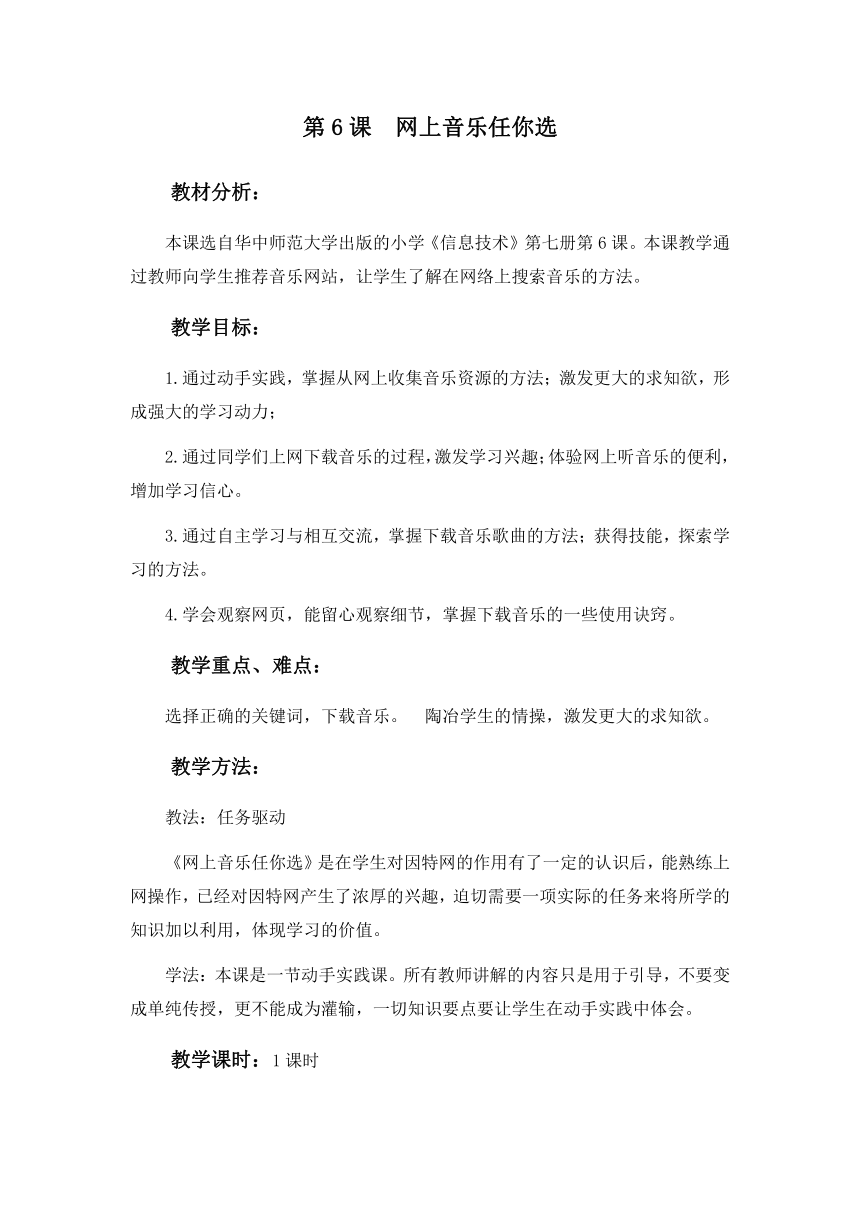 第 6 课　网上音乐任你选

教材分析：

本课选自华中师范大学出版的小学《信息技术》第七册第 6 课。本课教学通过教师向学生推荐音乐网站，让学生了解在网络上搜索音乐的方法。

教学目标：

1.通过动手实践，掌握从网上收集音乐资源的方法；激发更大的求知欲，形成强大的学习动力；

2.通过同学们上网下载音乐的过程，激发学习兴趣；体验网上听音乐的便利，增加学习信心。

3.通过自主学习与相互交流，掌握下载音乐歌曲的方法；获得技能，探索学习的方法。

4.学会观察网页，能留心观察细节，掌握下载音乐的一些使用诀窍。

教学重点、难点：

选择正确的关键词，下载音乐。　陶冶学生的情操，激发更大的求知欲。

教学方法：

教法：任务驱动

《网上音乐任你选》是在学生对因特网的作用有了一定的认识后，能熟练上网操作，已经对因特网产生了浓厚的兴趣，迫切需要一项实际的任务来将所学的知识加以利用，体现学习的价值。

学法：本课是一节动手实践课。所有教师讲解的内容只是用于引导，不要变成单纯传授，更不能成为灌输，一切知识要点要让学生在动手实践中体会。

教学课时：1 课时